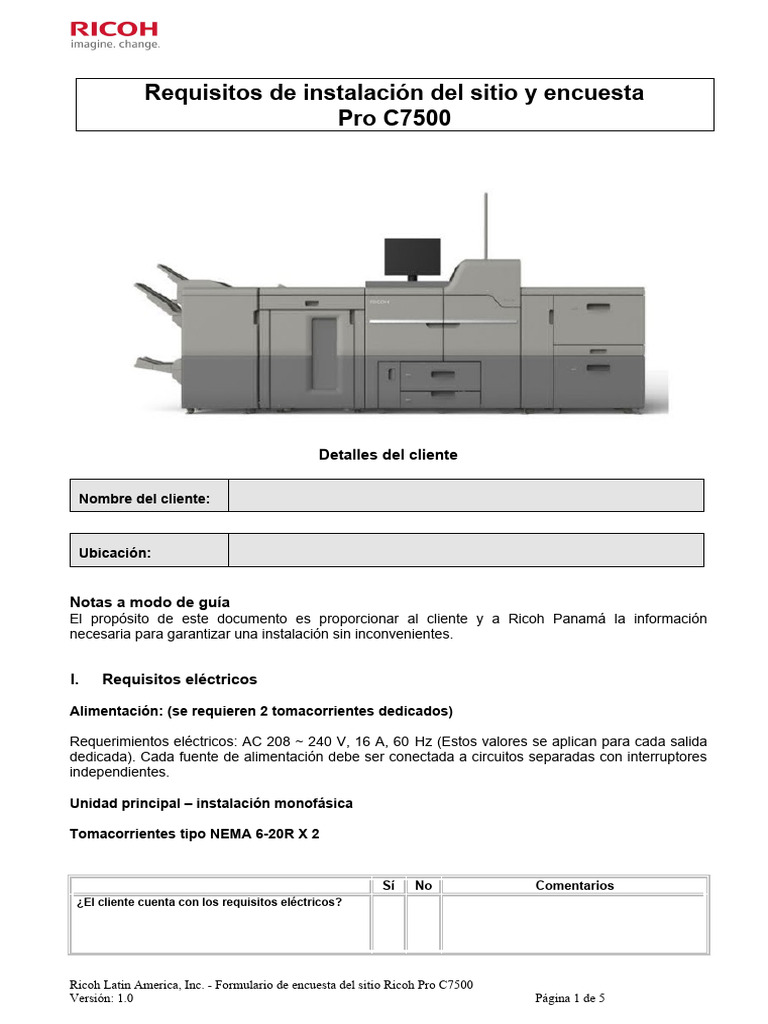 RICOH
imagine. change.

Requisitos de instalación del sitio y encuesta
Pro C7500

Detalles del cliente

| Nombre del cliente: | |
|---|---|

| Ubicación: | |
|---|---|

Notas a modo de guía
El propósito de este documento es proporcionar al cliente y a Ricoh Panamá la información necesaria para garantizar una instalación sin inconvenientes.

I. Requisitos eléctricos

Alimentación: (se requieren 2 tomacorrientes dedicados)

Requerimientos eléctricos: AC 208 ~ 240 V, 16 A, 60 Hz (Estos valores se aplican para cada salida dedicada). Cada fuente de alimentación debe ser conectada a circuitos separadas con interruptores independientes.

Unidad principal – instalación monofásica

Tomacorrientes tipo NEMA 6-20R X 2

| | Sí | No | Comentarios |
|---|---|---|---|
| ¿El cliente cuenta con los requisitos eléctricos? | | | |

Ricoh Latin America, Inc. - Formulario de encuesta del sitio Ricoh Pro C7500
Versión: 1.0 Página 1 de 5